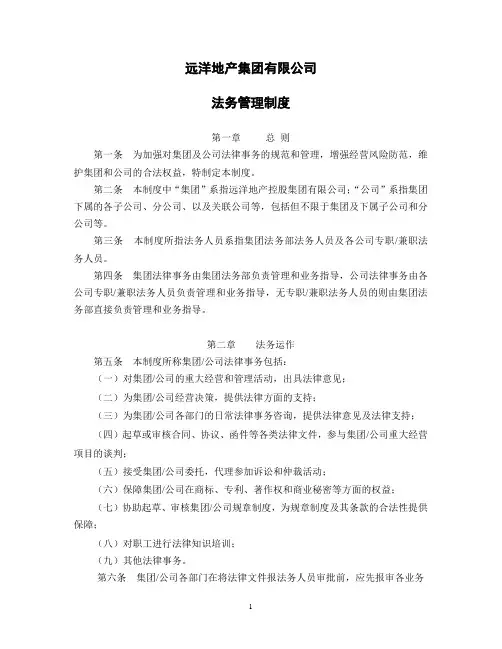 远洋地产集团有限公司

法务管理制度

第一章　　总 则

第一条　为加强对集团及公司法律事务的规范和管理，增强经营风险防范，维护集团和公司的合法权益，特制定本制度。

第二条　本制度中“集团”系指远洋地产控股集团有限公司；“公司”系指集团下属的各子公司、分公司、以及关联公司等，包括但不限于集团及下属子公司和分公司等。

第三条　本制度所指法务人员系指集团法务部法务人员及各公司专职/兼职法务人员。

第四条　集团法律事务由集团法务部负责管理和业务指导，公司法律事务由各公司专职/兼职法务人员负责管理和业务指导，无专职/兼职法务人员的则由集团法务部直接负责管理和业务指导。

第二章　　法务运作

第五条　本制度所称集团/公司法律事务包括：

（一）对集团/公司的重大经营和管理活动，出具法律意见；

（二）为集团/公司经营决策，提供法律方面的支持；

（三）为集团/公司各部门的日常法律事务咨询，提供法律意见及法律支持；

（四）起草或审核合同、协议、函件等各类法律文件，参与集团/公司重大经营项目的谈判；

（五）接受集团/公司委托，代理参加诉讼和仲裁活动；

（六）保障集团/公司在商标、专利、著作权和商业秘密等方面的权益；

（七）协助起草、审核集团/公司规章制度，为规章制度及其条款的合法性提供保障；

（八）对职工进行法律知识培训；

（九）其他法律事务。

第六条　集团/公司各部门在将法律文件报法务人员审批前，应先报审各业务

1